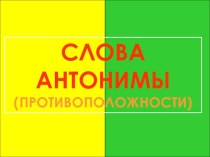 СЛОВА АНТОНИМЫ
(ПРОТИВОПОЛОЖНОСТИ)